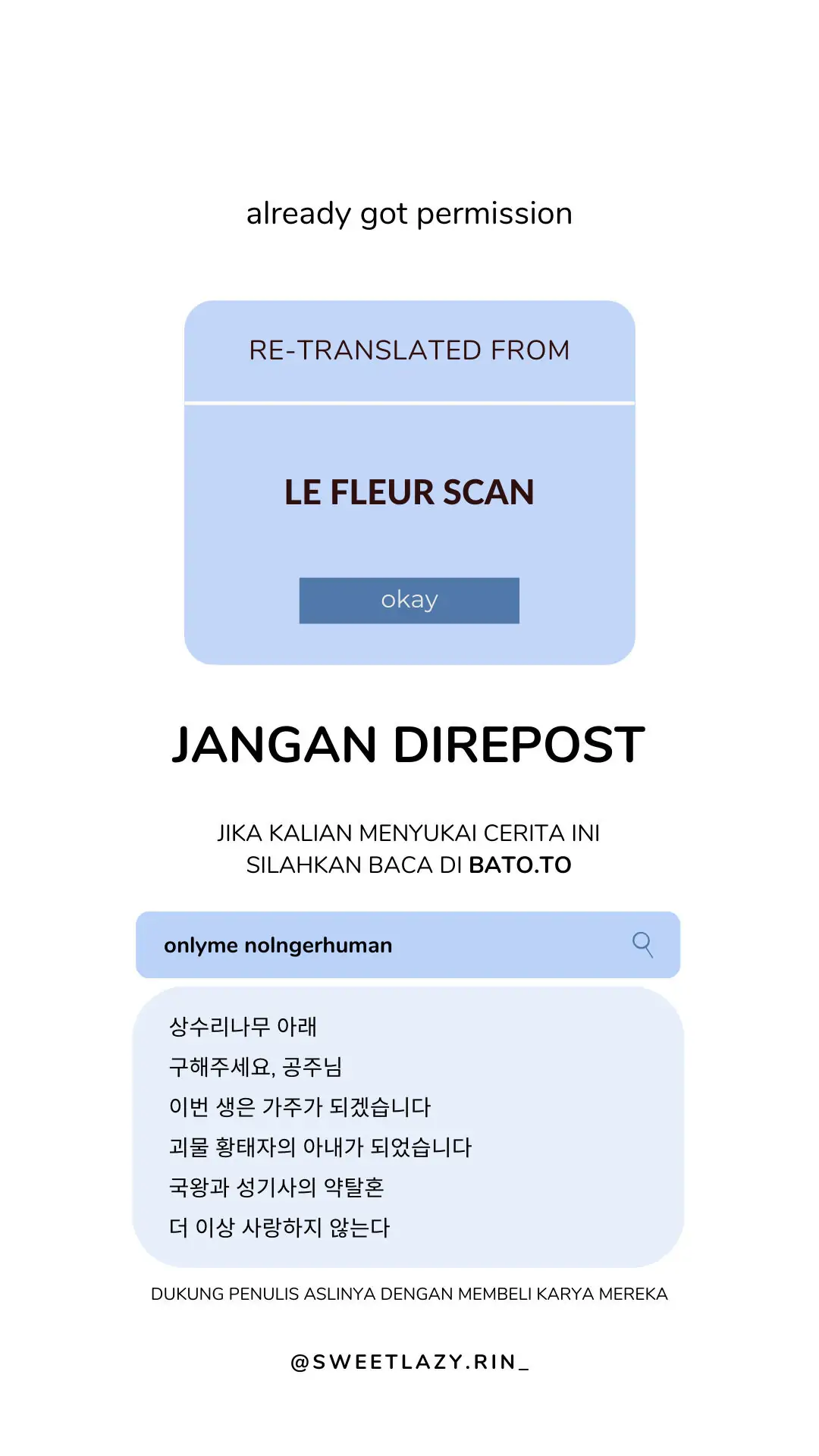 already got permission

RE-TRANSLATED FROM

LE FLEUR SCAN

okay

JANGAN DIREPOST

JIKA KALIAN MENYUKAI CERITA INI
SILAHKAN BACA DI BATO.TO

onlyme nolngerhuman

상수리나무 아래
구해주세요, 공주님
이번 생은 가주가 되겠습니다
괴물 황태자의 아내가 되었습니다
국왕과 성기사의 약탈혼
더 이상 사랑하지 않는다

DUKUNG PENULIS ASLINYA DENGAN MEMBELI KARYA MEREKA

@SWEETLAZY.RIN_